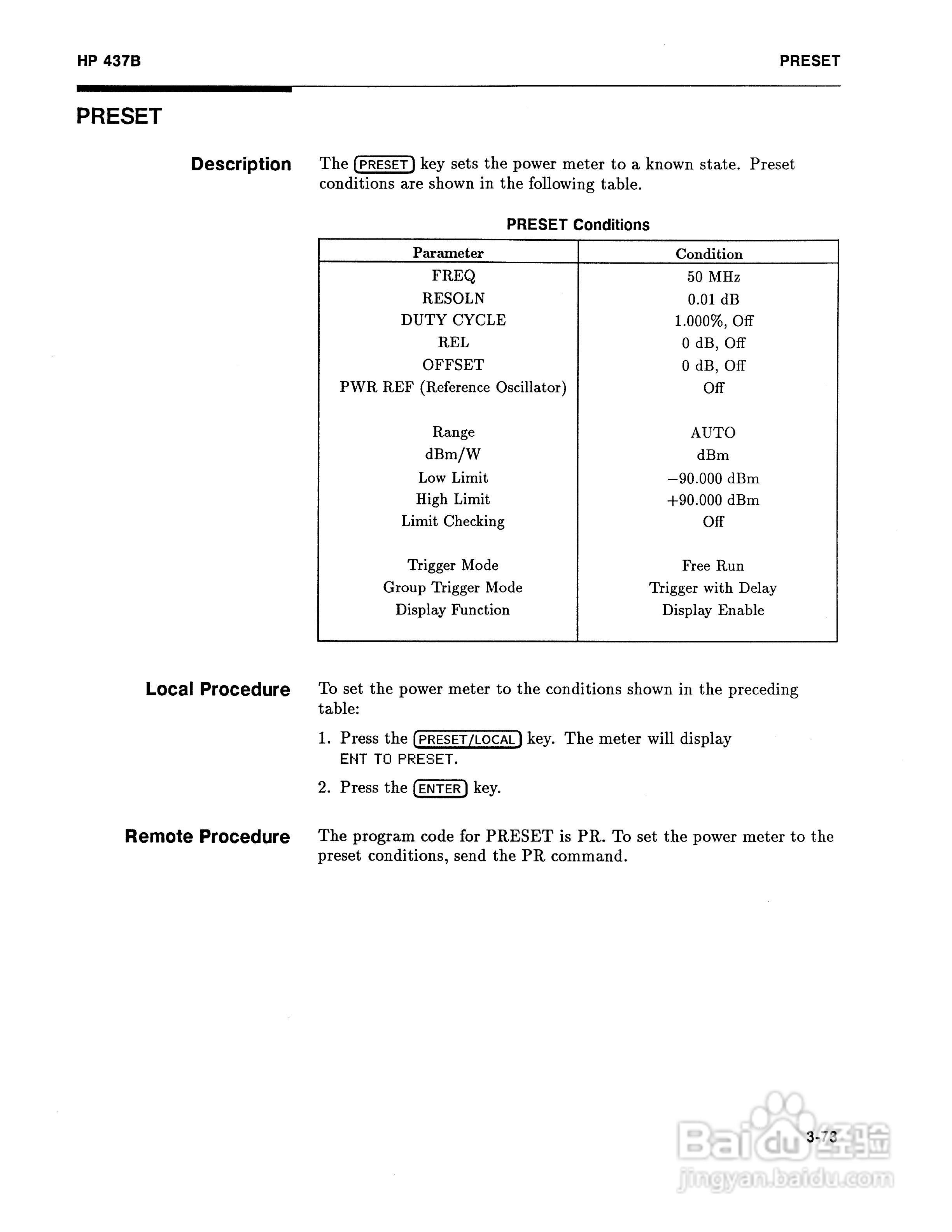 HP 437B PRESET

PRESET

Description

The PRESET key sets the power meter to a known state. Preset conditions are shown in the following table.

PRESET Conditions

| Parameter | Condition |
|---|---|
| FREQ | 50 MHz |
| RESOLN | 0.01 dB |
| DUTY CYCLE | 1.000%, Off |
| REL | 0 dB, Off |
| OFFSET | 0 dB, Off |
| PWR REF (Reference Oscillator) | Off |
| Range | AUTO |
| dBm/W | dBm |
| Low Limit | −90.000 dBm |
| High Limit | +90.000 dBm |
| Limit Checking | Off |
| Trigger Mode | Free Run |
| Group Trigger Mode | Trigger with Delay |
| Display Function | Display Enable |

Local Procedure

To set the power meter to the conditions shown in the preceding table:

1. Press the PRESET/LOCAL key. The meter will display ENT TO PRESET.

2. Press the ENTER key.

Remote Procedure

The program code for PRESET is PR. To set the power meter to the preset conditions, send the PR command.

3-73

Baidu经验
jingyan.baidu.com